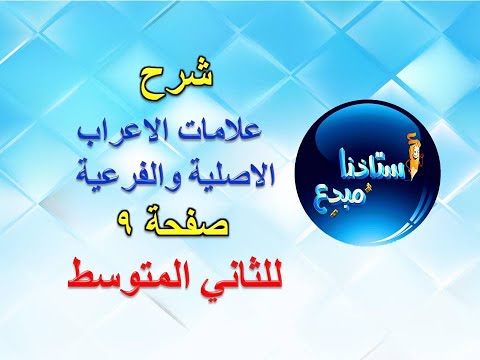 شرح
علامات الاعراب
الاصلية والفرعية
صفحة ٩
للثاني المتوسط

استاذنا مبدع